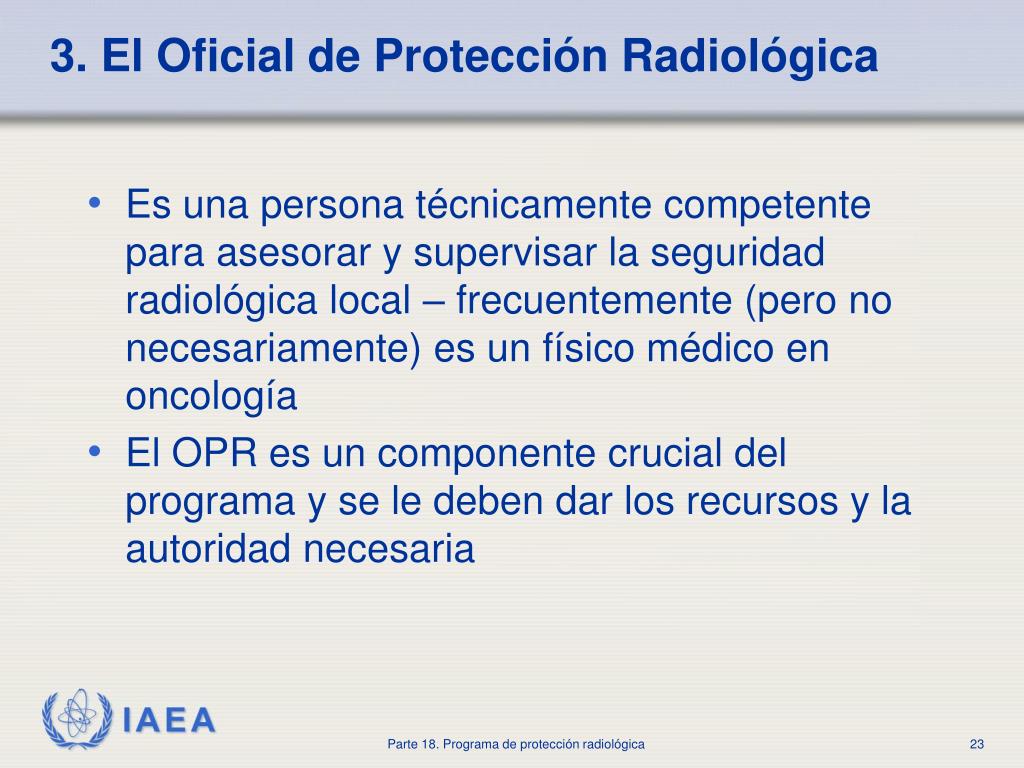 3. El Oficial de Protección Radiológica

• Es una persona técnicamente competente para asesorar y supervisar la seguridad radiológica local – frecuentemente (pero no necesariamente) es un físico médico en oncología
• El OPR es un componente crucial del programa y se le deben dar los recursos y la autoridad necesaria

IAEA

Parte 18. Programa de protección radiológica

23